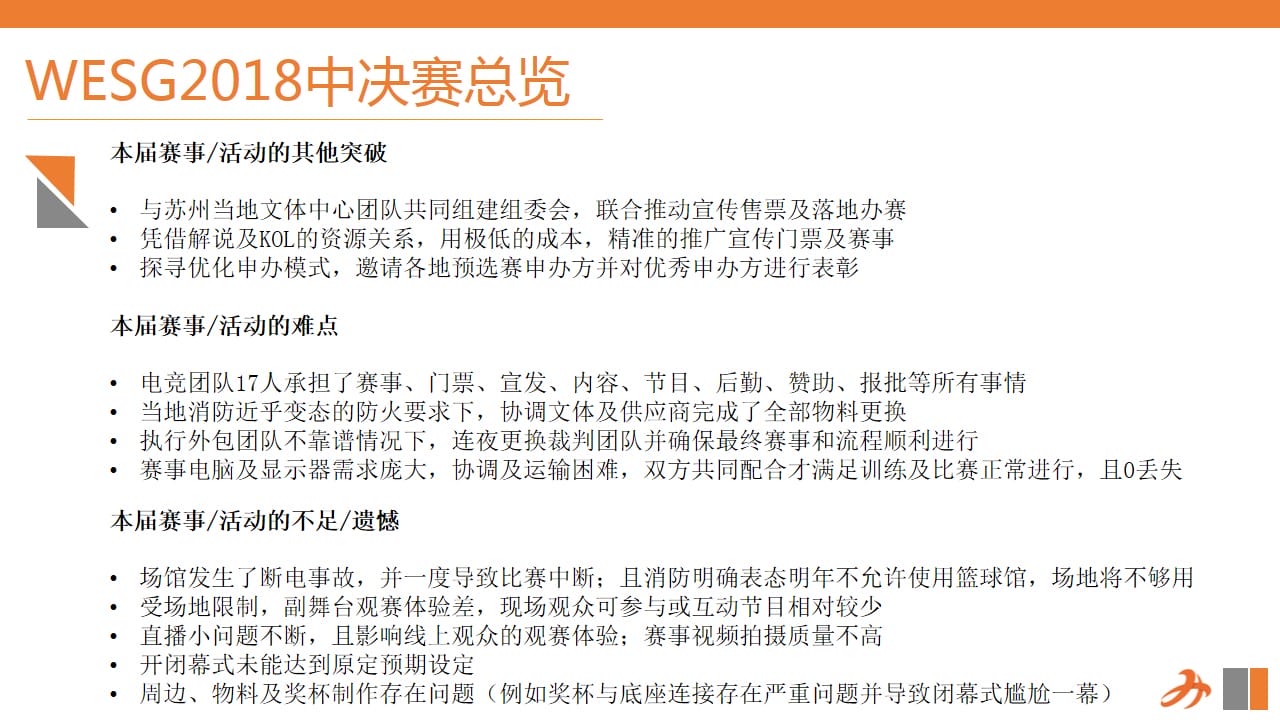 WESG2018中决赛总览

本届赛事/活动的其他突破

• 与苏州当地文体中心团队共同组建组委会，联合推动宣传售票及落地办赛
• 凭借解说及KOL的资源关系，用极低的成本，精准的推广宣传门票及赛事
• 探寻优化申办模式，邀请各地预选赛申办方并对优秀申办方进行表彰

本届赛事/活动的难点

• 电竞团队17人承担了赛事、门票、宣发、内容、节目、后勤、赞助、报批等所有事情
• 当地消防近乎变态的防火要求下，协调文体及供应商完成了全部物料更换
• 执行外包团队不靠谱情况下，连夜更换裁判团队并确保最终赛事和流程顺利进行
• 赛事电脑及显示器需求庞大，协调及运输困难，双方共同配合才满足训练及比赛正常进行，且0丢失

本届赛事/活动的不足/遗憾

• 场馆发生了断电事故，并一度导致比赛中断；且消防明确表态明年不允许使用篮球馆，场地将不够用
• 受场地限制，副舞台观赛体验差，现场观众可参与或互动节目相对较少
• 直播小问题不断，且影响线上观众的观赛体验；赛事视频拍摄质量不高
• 开闭幕式未能达到原定预期设定
• 周边、物料及奖杯制作存在问题（例如奖杯与底座连接存在严重问题并导致闭幕式尴尬一幕）